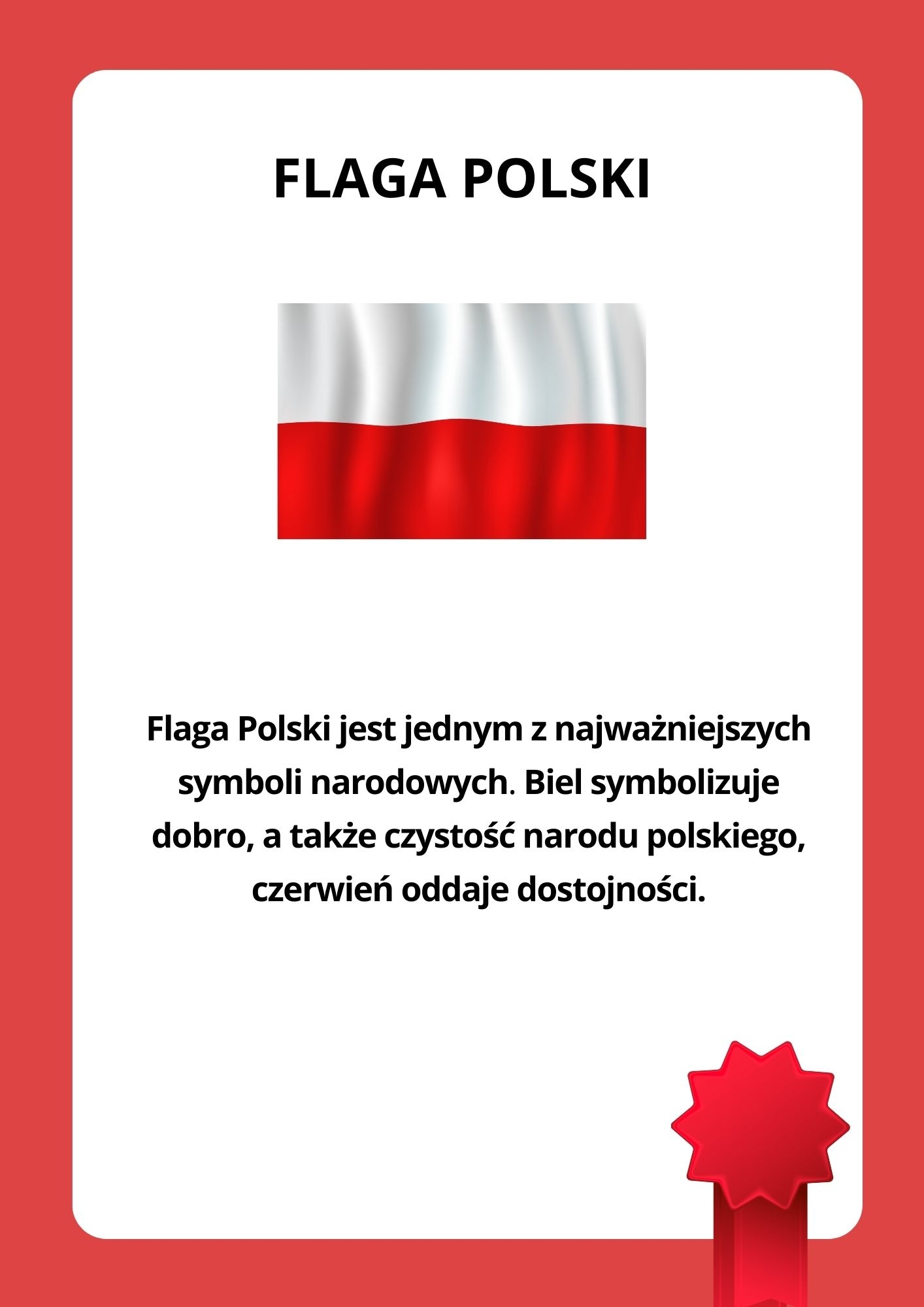 FLAGA POLSKI

Flaga Polski jest jednym z najważniejszych symboli narodowych. Biel symbolizuje dobro, a także czystość narodu polskiego, czerwień oddaje dostojności.